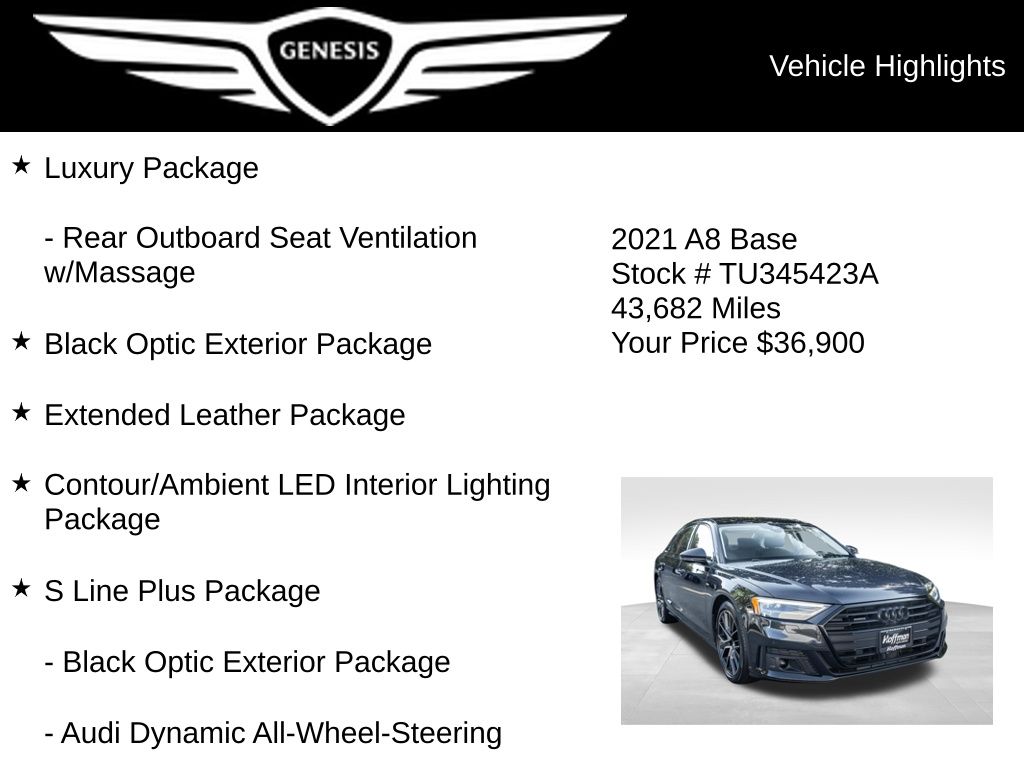 GENESIS

Vehicle Highlights

★ Luxury Package

- Rear Outboard Seat Ventilation w/Massage

★ Black Optic Exterior Package

★ Extended Leather Package

★ Contour/Ambient LED Interior Lighting Package

★ S Line Plus Package

- Black Optic Exterior Package

- Audi Dynamic All-Wheel-Steering

2021 A8 Base
Stock # TU345423A
43,682 Miles
Your Price $36,900

Hoffman